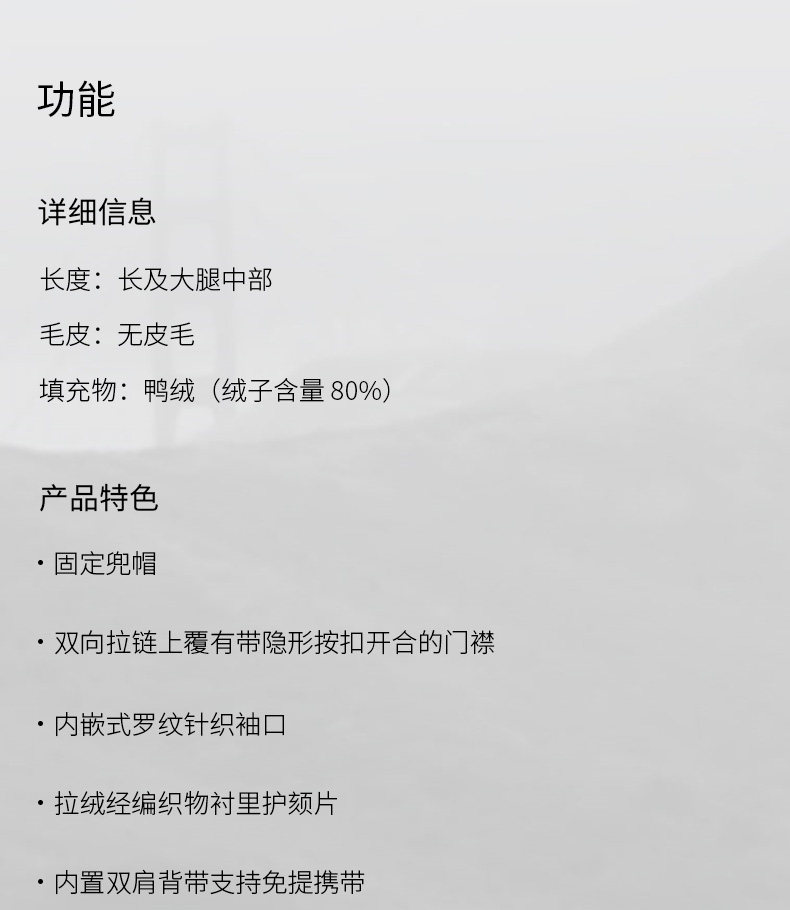 功能

详细信息

长度：长及大腿中部

毛皮：无皮毛

填充物：鸭绒（绒子含量80%）

产品特色

• 固定兜帽

• 双向拉链上覆有带隐形按扣开合的门襟

• 内嵌式罗纹针织袖口

• 拉绒经编织物衬里护颏片

• 内置双肩背带支持免提携带